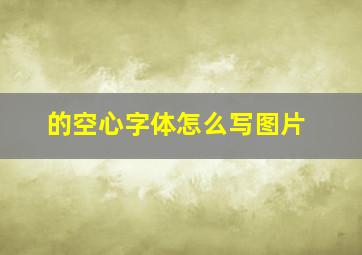 的空心字体怎么写图片